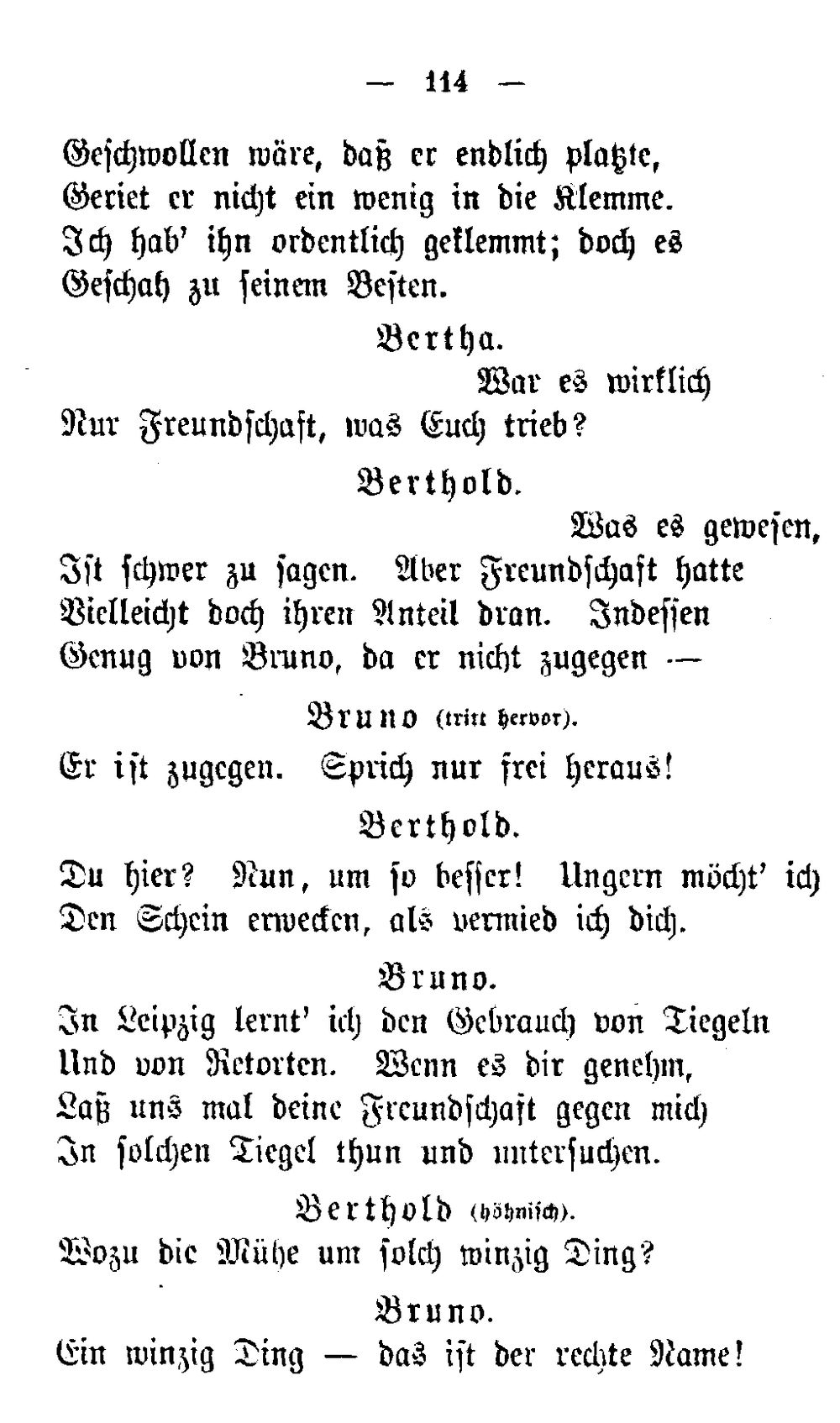 — 114 —

Geschwollen wäre, daß er endlich platzte,
Geriet er nicht ein wenig in die Klemme.
Ich hab' ihn ordentlich geklemmt; doch es
Geschah zu seinem Besten.

Bertha.

War es wirklich
Nur Freundschaft, was Euch trieb?

Berthold.

Was es gewesen,
Ist schwer zu sagen. Aber Freundschaft hatte
Vielleicht doch ihren Anteil dran. Indessen
Genug von Bruno, da er nicht zugegen —

Bruno (tritt hervor).

Er ist zugegen. Sprich nur frei heraus!

Berthold.

Du hier? Nun, um so besser! Ungern möcht' ich
Den Schein erwecken, als vermied ich dich.

Bruno.

In Leipzig lernt' ich den Gebrauch von Tiegeln
Und von Retorten. Wenn es dir genehm,
Laß uns mal deine Freundschaft gegen mich
In solchen Tiegel thun und untersuchen.

Berthold (höhnisch).

Wozu die Mühe um solch winzig Ding?

Bruno.

Ein winzig Ding — das ist der rechte Name!